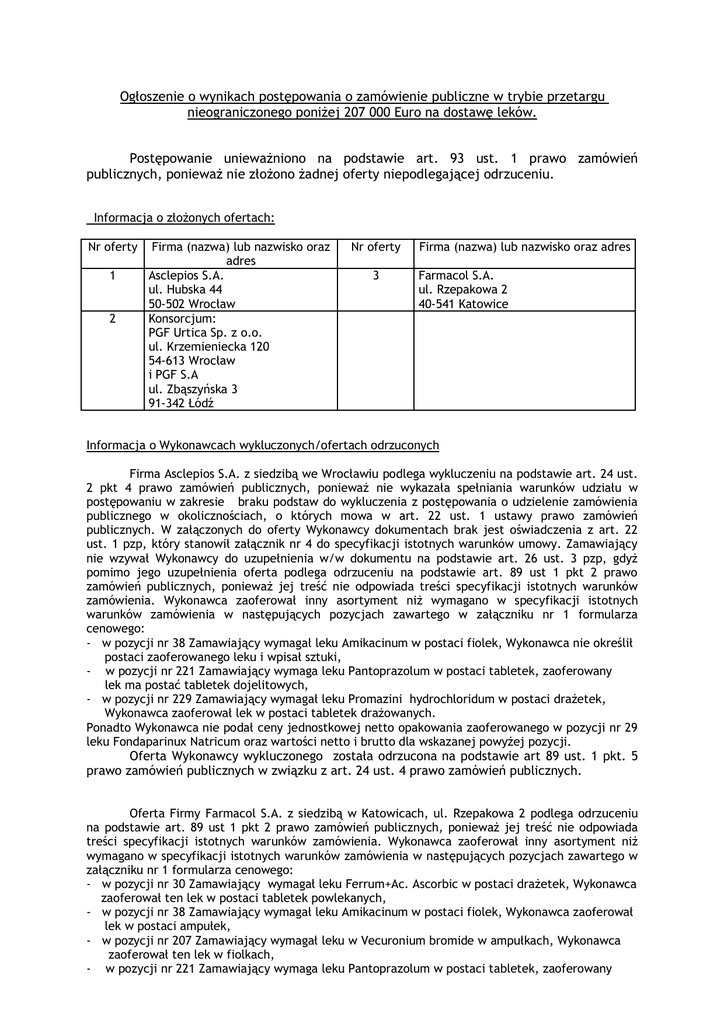 Ogłoszenie o wynikach postępowania o zamówienie publiczne w trybie przetargu nieograniczonego poniżej 207 000 Euro na dostawę leków.

Postępowanie unieważniono na podstawie art. 93 ust. 1 prawo zamówień publicznych, ponieważ nie złożono żadnej oferty niepodlegającej odrzuceniu.

Informacja o złożonych ofertach:

| Nr oferty | Firma (nazwa) lub nazwisko oraz adres | Nr oferty | Firma (nazwa) lub nazwisko oraz adres |
|---|---|---|---|
| 1 | Asclepios S.A. ul. Hubska 44 50-502 Wrocław | 3 | Farmacol S.A. ul. Rzepakowa 2 40-541 Katowice |
| 2 | Konsorcjum: PGF Urtica Sp. z o.o. ul. Krzemieniecka 120 54-613 Wrocław i PGF S.A ul. Zbąszyńska 3 91-342 Łódź | | |

Informacja o Wykonawcach wykluczonych/ofertach odrzuconych

Firma Asclepios S.A. z siedzibą we Wrocławiu podlega wykluczeniu na podstawie art. 24 ust. 2 pkt 4 prawo zamówień publicznych, ponieważ nie wykazała spełniania warunków udziału w postępowaniu w zakresie braku podstaw do wykluczenia z postępowania o udzielenie zamówienia publicznego w okolicznościach, o których mowa w art. 22 ust. 1 ustawy prawo zamówień publicznych. W załączonych do oferty Wykonawcy dokumentach brak jest oświadczenia z art. 22 ust. 1 pzp, który stanowił załącznik nr 4 do specyfikacji istotnych warunków umowy. Zamawiający nie wzywał Wykonawcy do uzupełnienia w/w dokumentu na podstawie art. 26 ust. 3 pzp, gdyż pomimo jego uzupełnienia oferta podlega odrzuceniu na podstawie art. 89 ust 1 pkt 2 prawo zamówień publicznych, ponieważ jej treść nie odpowiada treści specyfikacji istotnych warunków zamówienia. Wykonawca zaoferował inny asortyment niż wymagano w specyfikacji istotnych warunków zamówienia w następujących pozycjach zawartego w załączniku nr 1 formularza cenowego:
- w pozycji nr 38 Zamawiający wymagał leku Amikacinum w postaci fiolek, Wykonawca nie określił postaci zaoferowanego leku i wpisał sztuki,
- w pozycji nr 221 Zamawiający wymagał leku Pantoprazolum w postaci tabletek, zaoferowany lek ma postać tabletek dojelitowych,
- w pozycji nr 229 Zamawiający wymagał leku Promazini hydrochloridum w postaci drażetek, Wykonawca zaoferował lek w postaci tabletek drażowanych.
Ponadto Wykonawca nie podał ceny jednostkowej netto opakowania zaoferowanego w pozycji nr 29 leku Fondaparinux Natricum oraz wartości netto i brutto dla wskazanej powyżej pozycji.
Oferta Wykonawcy wykluczonego została odrzucona na podstawie art 89 ust. 1 pkt. 5 prawo zamówień publicznych w związku z art. 24 ust. 4 prawo zamówień publicznych.

Oferta Firmy Farmacol S.A. z siedzibą w Katowicach, ul. Rzepakowa 2 podlega odrzuceniu na podstawie art. 89 ust 1 pkt 2 prawo zamówień publicznych, ponieważ jej treść nie odpowiada treści specyfikacji istotnych warunków zamówienia. Wykonawca zaoferował inny asortyment niż wymagano w specyfikacji istotnych warunków zamówienia w następujących pozycjach zawartego w załączniku nr 1 formularza cenowego:
- w pozycji nr 30 Zamawiający wymagał leku Ferrum+Ac. Ascorbic w postaci drażetek, Wykonawca zaoferował ten lek w postaci tabletek powlekanych,
- w pozycji nr 38 Zamawiający wymagał leku Amikacinum w postaci fiolek, Wykonawca zaoferował lek w postaci ampułek,
- w pozycji nr 207 Zamawiający wymagał leku w Vecuronium bromide w ampułkach, Wykonawca zaoferował ten lek w fiolkach,
- w pozycji nr 221 Zamawiający wymaga leku Pantoprazolum w postaci tabletek, zaoferowany